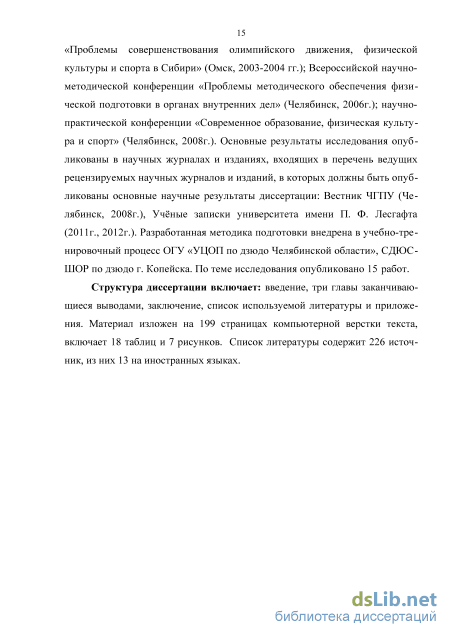 15

«Проблемы совершенствования олимпийского движения, физической культуры и спорта в Сибири» (Омск, 2003-2004 гг.); Всероссийской научно-методической конференции «Проблемы методического обеспечения физической подготовки в органах внутренних дел» (Челябинск, 2006г.); научно-практической конференции «Современное образование, физическая культура и спорт» (Челябинск, 2008г.). Основные результаты исследования опубликованы в научных журналах и изданиях, входящих в перечень ведущих рецензируемых научных журналов и изданий, в которых должны быть опубликованы основные научные результаты диссертации: Вестник ЧГПУ (Челябинск, 2008г.), Учёные записки университета имени П. Ф. Лесгафта (2011г., 2012г.). Разработанная методика подготовки внедрена в учебно-тренировочный процесс ОГУ «УЦОП по дзюдо Челябинской области», СДЮСШОР по дзюдо г. Копейска. По теме исследования опубликовано 15 работ.

Структура диссертации включает: введение, три главы заканчивающиеся выводами, заключение, список используемой литературы и приложения. Материал изложен на 199 страницах компьютерной верстки текста, включает 18 таблиц и 7 рисунков. Список литературы содержит 226 источник, из них 13 на иностранных языках.

dsLib.net
библиотека диссертаций